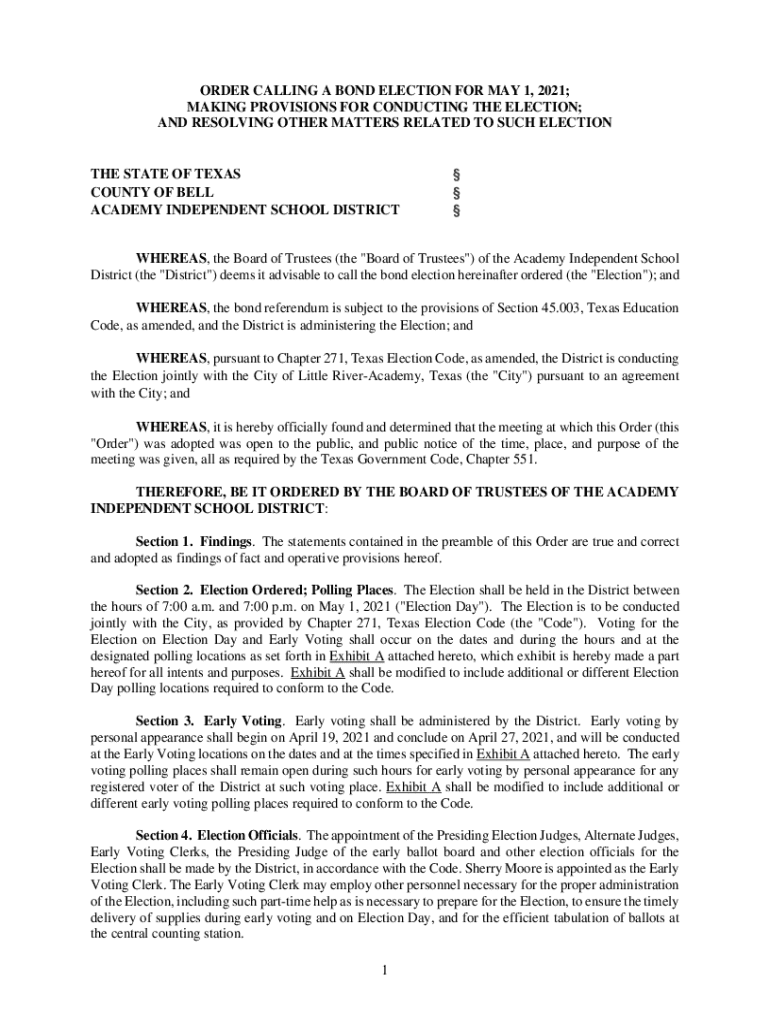 ORDER CALLING A BOND ELECTION FOR MAY 1, 2021;
MAKING PROVISIONS FOR CONDUCTING THE ELECTION;
AND RESOLVING OTHER MATTERS RELATED TO SUCH ELECTION

THE STATE OF TEXAS §
COUNTY OF BELL §
ACADEMY INDEPENDENT SCHOOL DISTRICT §

WHEREAS, the Board of Trustees (the "Board of Trustees") of the Academy Independent School District (the "District") deems it advisable to call the bond election hereinafter ordered (the "Election"); and

WHEREAS, the bond referendum is subject to the provisions of Section 45.003, Texas Education Code, as amended, and the District is administering the Election; and

WHEREAS, pursuant to Chapter 271, Texas Election Code, as amended, the District is conducting the Election jointly with the City of Little River-Academy, Texas (the "City") pursuant to an agreement with the City; and

WHEREAS, it is hereby officially found and determined that the meeting at which this Order (this "Order") was adopted was open to the public, and public notice of the time, place, and purpose of the meeting was given, all as required by the Texas Government Code, Chapter 551.

THEREFORE, BE IT ORDERED BY THE BOARD OF TRUSTEES OF THE ACADEMY INDEPENDENT SCHOOL DISTRICT:

Section 1. Findings. The statements contained in the preamble of this Order are true and correct and adopted as findings of fact and operative provisions hereof.

Section 2. Election Ordered; Polling Places. The Election shall be held in the District between the hours of 7:00 a.m. and 7:00 p.m. on May 1, 2021 ("Election Day"). The Election is to be conducted jointly with the City, as provided by Chapter 271, Texas Election Code (the "Code"). Voting for the Election on Election Day and Early Voting shall occur on the dates and during the hours and at the designated polling locations as set forth in Exhibit A attached hereto, which exhibit is hereby made a part hereof for all intents and purposes. Exhibit A shall be modified to include additional or different Election Day polling locations required to conform to the Code.

Section 3. Early Voting. Early voting shall be administered by the District. Early voting by personal appearance shall begin on April 19, 2021 and conclude on April 27, 2021, and will be conducted at the Early Voting locations on the dates and at the times specified in Exhibit A attached hereto. The early voting polling places shall remain open during such hours for early voting by personal appearance for any registered voter of the District at such voting place. Exhibit A shall be modified to include additional or different early voting polling places required to conform to the Code.

Section 4. Election Officials. The appointment of the Presiding Election Judges, Alternate Judges, Early Voting Clerks, the Presiding Judge of the early ballot board and other election officials for the Election shall be made by the District, in accordance with the Code. Sherry Moore is appointed as the Early Voting Clerk. The Early Voting Clerk may employ other personnel necessary for the proper administration of the Election, including such part-time help as is necessary to prepare for the Election, to ensure the timely delivery of supplies during early voting and on Election Day, and for the efficient tabulation of ballots at the central counting station.

1